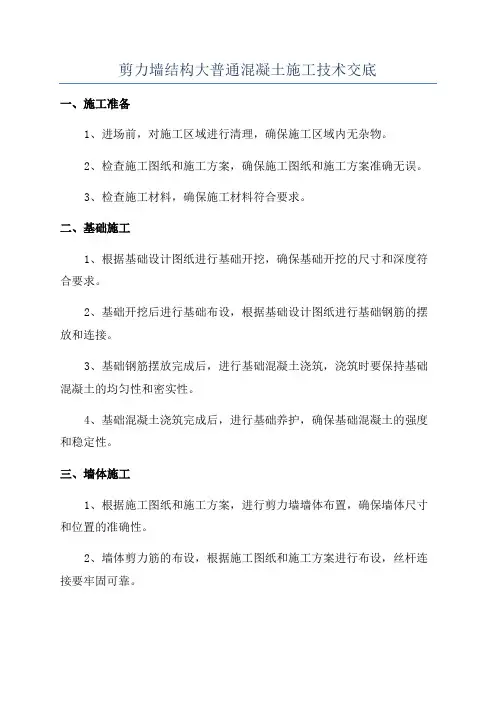 剪力墙结构大普通混凝土施工技术交底

一、施工准备

1、进场前，对施工区域进行清理，确保施工区域内无杂物。

2、检查施工图纸和施工方案，确保施工图纸和施工方案准确无误。

3、检查施工材料，确保施工材料符合要求。

二、基础施工

1、根据基础设计图纸进行基础开挖，确保基础开挖的尺寸和深度符合要求。

2、基础开挖后进行基础布设，根据基础设计图纸进行基础钢筋的摆放和连接。

3、基础钢筋摆放完成后，进行基础混凝土浇筑，浇筑时要保持基础混凝土的均匀性和密实性。

4、基础混凝土浇筑完成后，进行基础养护，确保基础混凝土的强度和稳定性。

三、墙体施工

1、根据施工图纸和施工方案，进行剪力墙墙体布置，确保墙体尺寸和位置的准确性。

2、墙体剪力筋的布设，根据施工图纸和施工方案进行布设，丝杆连接要牢固可靠。